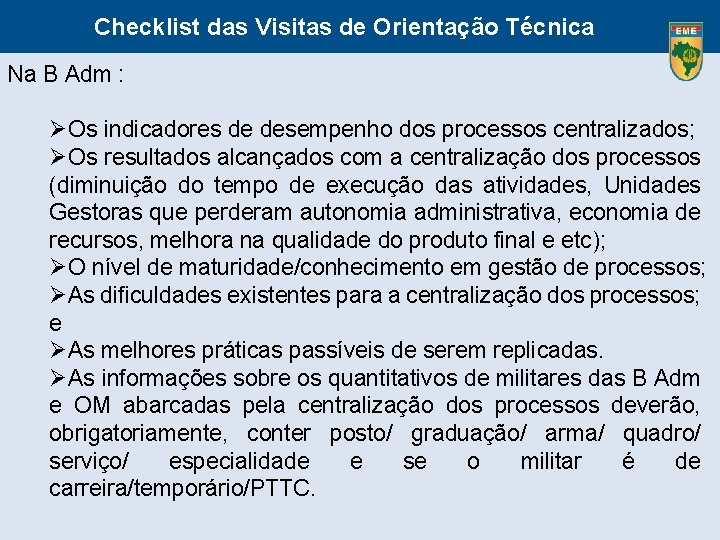 Checklist das Visitas de Orientação Técnica

EME

Na B Adm :

➢Os indicadores de desempenho dos processos centralizados;
➢Os resultados alcançados com a centralização dos processos (diminuição do tempo de execução das atividades, Unidades Gestoras que perderam autonomia administrativa, economia de recursos, melhora na qualidade do produto final e etc);
➢O nível de maturidade/conhecimento em gestão de processos;
➢As dificuldades existentes para a centralização dos processos; e
➢As melhores práticas passíveis de serem replicadas.
➢As informações sobre os quantitativos de militares das B Adm e OM abarcadas pela centralização dos processos deverão, obrigatoriamente, conter posto/ graduação/ arma/ quadro/ serviço/ especialidade e se o militar é de carreira/temporário/PTTC.